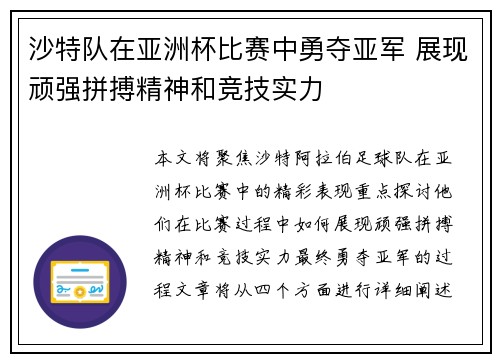 沙特队在亚洲杯比赛中勇夺亚军 展现顽强拼搏精神和竞技实力

本文将聚焦沙特阿拉伯足球队在亚洲杯比赛中的精彩表现重点探讨他们在比赛过程中如何展现顽强拼搏精神和竞技实力最终勇夺亚军的过程文章将从四个方面进行详细阐述